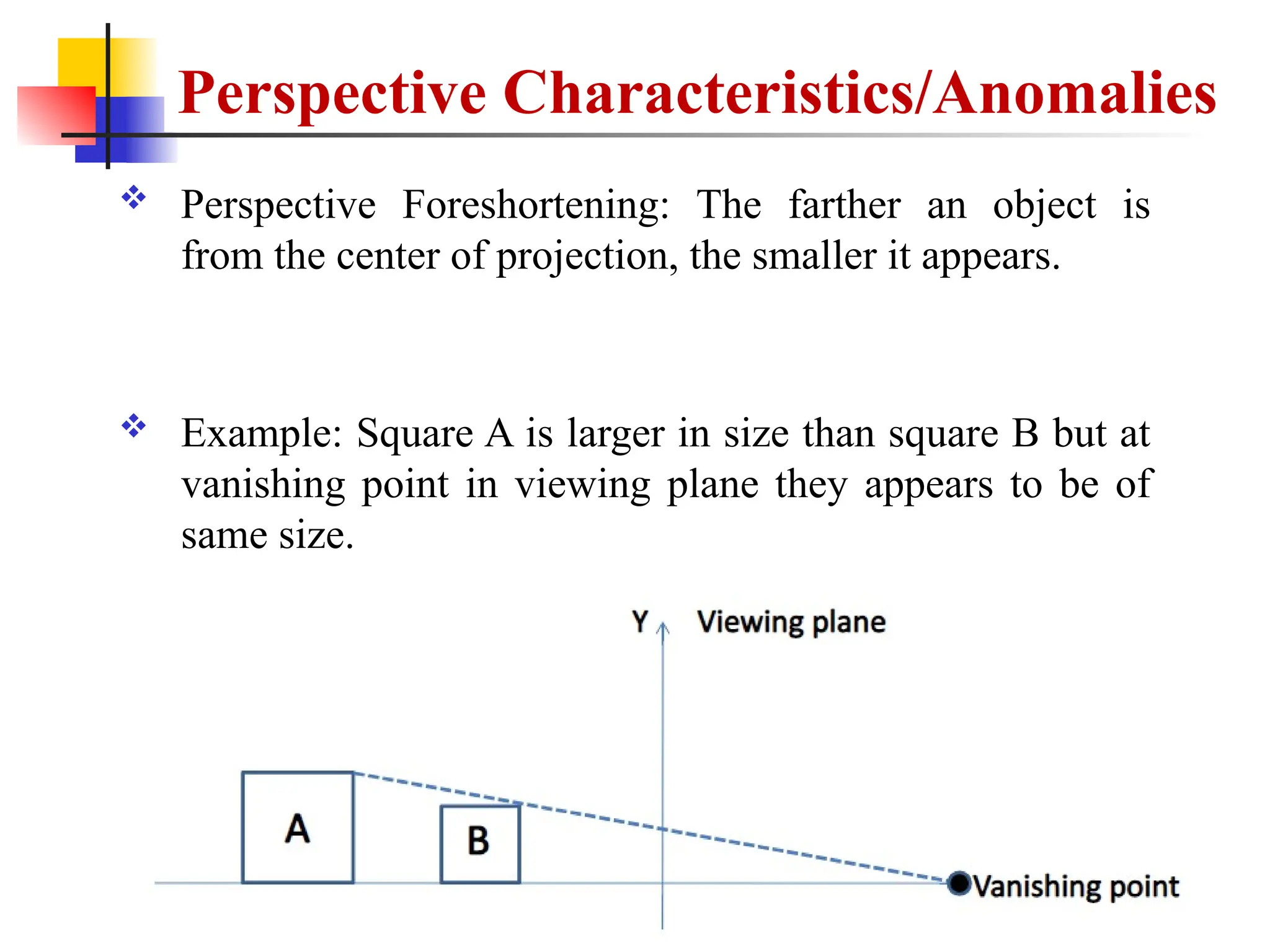 Perspective Characteristics/Anomalies

❖ Perspective Foreshortening: The farther an object is from the center of projection, the smaller it appears.

❖ Example: Square A is larger in size than square B but at vanishing point in viewing plane they appears to be of same size.

Y

Viewing plane

A

B

Vanishing point